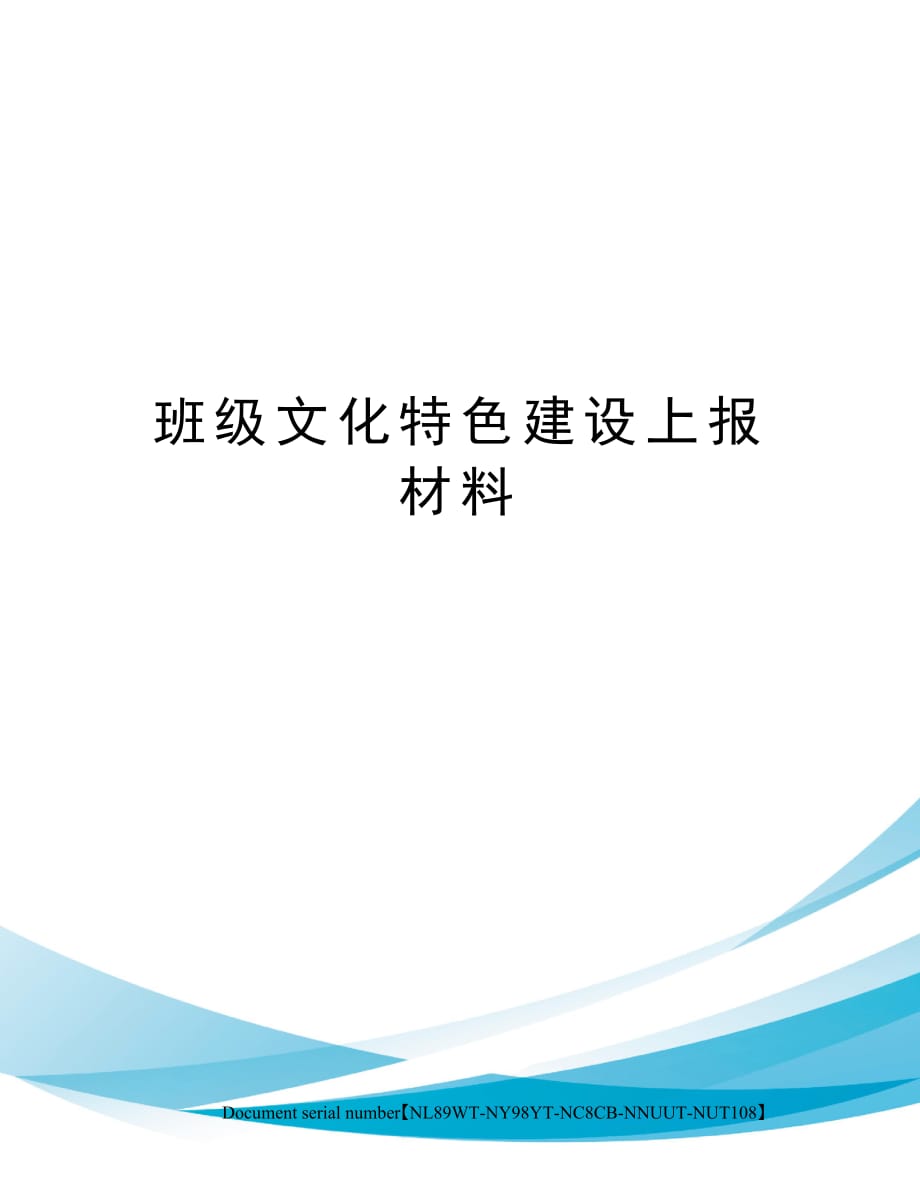 班级文化特色建设上报材料

Document serial number【NL89WT-NY98YT-NC8CB-NNUUT-NUT108】